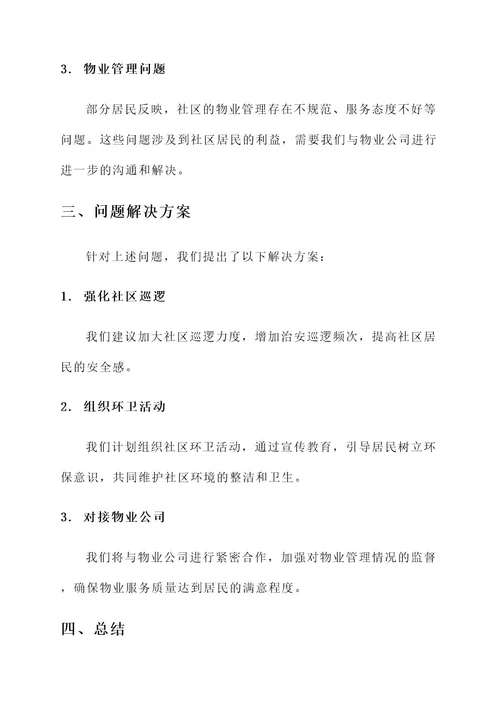 3. 物业管理问题

部分居民反映，社区的物业管理存在不规范、服务态度不好等问题。这些问题涉及到社区居民的利益，需要我们与物业公司进行进一步的沟通和解决。

三、问题解决方案

针对上述问题，我们提出了以下解决方案：

1. 强化社区巡逻

我们建议加大社区巡逻力度，增加治安巡逻频次，提高社区居民的安全感。

2. 组织环卫活动

我们计划组织社区环卫活动，通过宣传教育，引导居民树立环保意识，共同维护社区环境的整洁和卫生。

3. 对接物业公司

我们将与物业公司进行紧密合作，加强对物业管理情况的监督，确保物业服务质量达到居民的满意程度。

四、总结